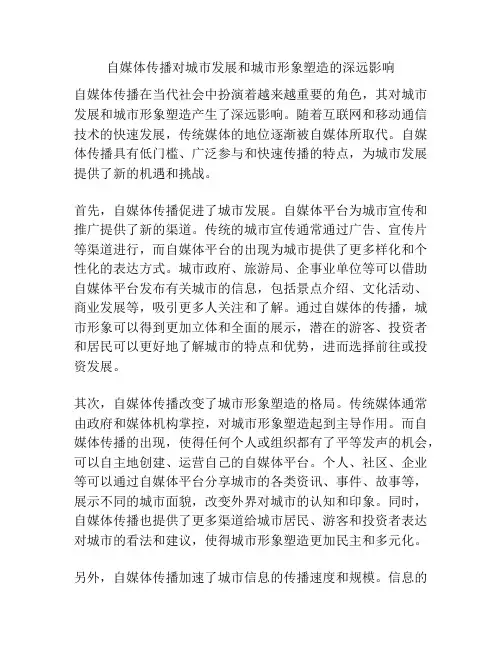 自媒体传播对城市发展和城市形象塑造的深远影响

自媒体传播在当代社会中扮演着越来越重要的角色，其对城市发展和城市形象塑造产生了深远影响。随着互联网和移动通信技术的快速发展，传统媒体的地位逐渐被自媒体所取代。自媒体传播具有低门槛、广泛参与和快速传播的特点，为城市发展提供了新的机遇和挑战。

首先，自媒体传播促进了城市发展。自媒体平台为城市宣传和推广提供了新的渠道。传统的城市宣传通常通过广告、宣传片等渠道进行，而自媒体平台的出现为城市提供了更多样化和个性化的表达方式。城市政府、旅游局、企事业单位等可以借助自媒体平台发布有关城市的信息，包括景点介绍、文化活动、商业发展等，吸引更多人关注和了解。通过自媒体的传播，城市形象可以得到更加立体和全面的展示，潜在的游客、投资者和居民可以更好地了解城市的特点和优势，进而选择前往或投资发展。

其次，自媒体传播改变了城市形象塑造的格局。传统媒体通常由政府和媒体机构掌控，对城市形象塑造起到主导作用。而自媒体传播的出现，使得任何个人或组织都有了平等发声的机会，可以自主地创建、运营自己的自媒体平台。个人、社区、企业等可以通过自媒体平台分享城市的各类资讯、事件、故事等，展示不同的城市面貌，改变外界对城市的认知和印象。同时，自媒体传播也提供了更多渠道给城市居民、游客和投资者表达对城市的看法和建议，使得城市形象塑造更加民主和多元化。

另外，自媒体传播加速了城市信息的传播速度和规模。信息的